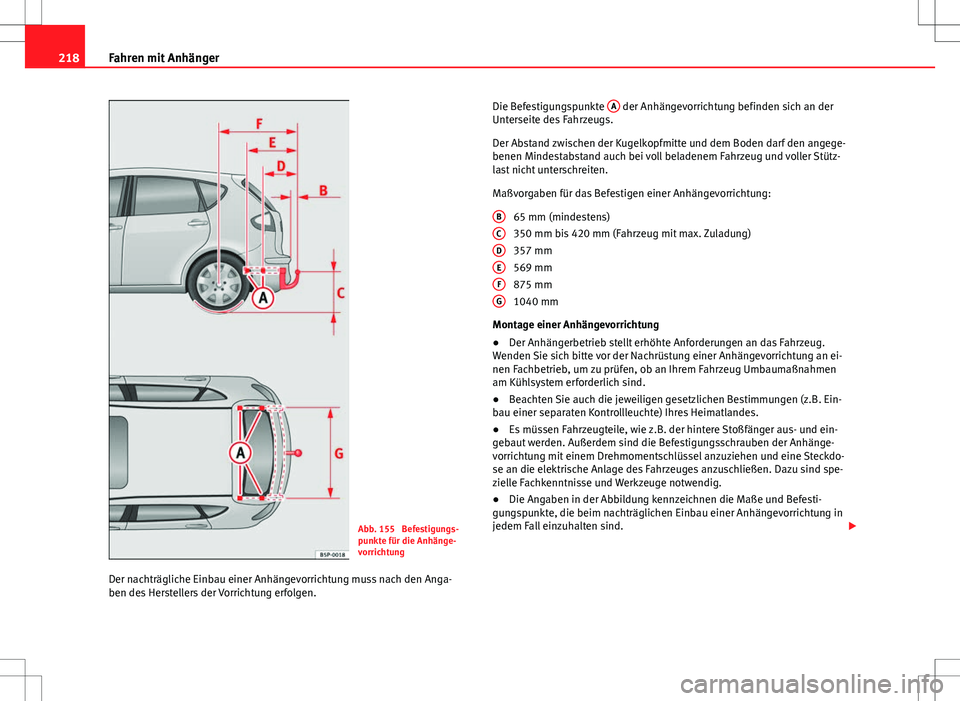 218 Fahren mit Anhänger

F
E
D
B
C
A
A
G
B5P-0018

Abb. 155 Befestigungspunkte für die Anhängevorrichtung

Der nachträgliche Einbau einer Anhängevorrichtung muss nach den Angaben des Herstellers der Vorrichtung erfolgen.

Die Befestigungspunkte A der Anhängevorrichtung befinden sich an der Unterseite des Fahrzeugs.

Der Abstand zwischen der Kugelkopfmitte und dem Boden darf den angegebenen Mindestabstand auch bei voll beladenem Fahrzeug und voller Stützlast nicht unterschreiten.

Maßvorgaben für das Befestigen einer Anhängevorrichtung:

B 65 mm (mindestens)
C 350 mm bis 420 mm (Fahrzeug mit max. Zuladung)
D 357 mm
E 569 mm
F 875 mm
G 1040 mm

Montage einer Anhängevorrichtung

● Der Anhängerbetrieb stellt erhöhte Anforderungen an das Fahrzeug. Wenden Sie sich bitte vor der Nachrüstung einer Anhängevorrichtung an einen Fachbetrieb, um zu prüfen, ob an Ihrem Fahrzeug Umbaumaßnahmen am Kühlsystem erforderlich sind.

● Beachten Sie auch die jeweiligen gesetzlichen Bestimmungen (z.B. Einbau einer separaten Kontrollleuchte) Ihres Heimatlandes.

● Es müssen Fahrzeugteile, wie z.B. der hintere Stoßfänger aus- und eingebaut werden. Außerdem sind die Befestigungsschrauben der Anhängevorrichtung mit einem Drehmomentschlüssel anzuziehen und eine Steckdose an die elektrische Anlage des Fahrzeuges anzuschließen. Dazu sind spezielle Fachkenntnisse und Werkzeuge notwendig.

● Die Angaben in der Abbildung kennzeichnen die Maße und Befestigungspunkte, die beim nachträglichen Einbau einer Anhängevorrichtung in jedem Fall einzuhalten sind.

carmanualsonline.info